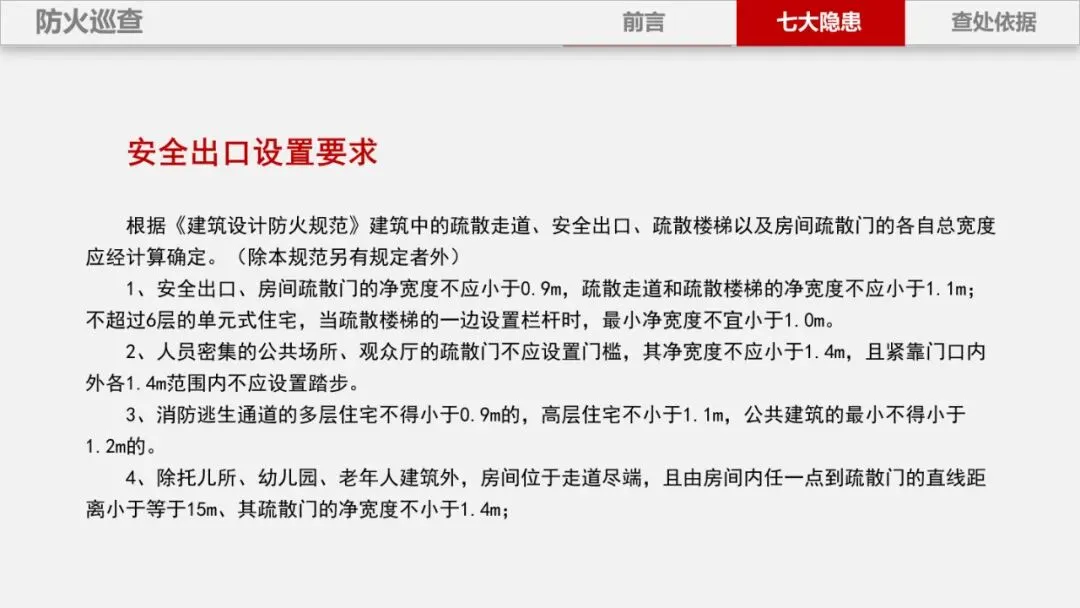 防火巡查

前言 七大隐患 查处依据

安全出口设置要求

根据《建筑设计防火规范》建筑中的疏散走道、安全出口、疏散楼梯以及房间疏散门的各自总宽度应经计算确定。（除本规范另有规定者外）

1、安全出口、房间疏散门的净宽度不应小于0.9m，疏散走道和疏散楼梯的净宽度不应小于1.1m；不超过6层的单元式住宅，当疏散楼梯的一边设置栏杆时，最小净宽度不宜小于1.0m。

2、人员密集的公共场所、观众厅的疏散门不应设置门槛，其净宽度不应小于1.4m，且紧靠门口内外各1.4m范围内不应设置踏步。

3、消防逃生通道的多层住宅不得小于0.9m的，高层住宅不小于1.1m，公共建筑的最小不得小于1.2m的。

4、除托儿所、幼儿园、老年人建筑外，房间位于走道尽端，且由房间内任一点到疏散门的直线距离小于等于15m、其疏散门的净宽度不小于1.4m；